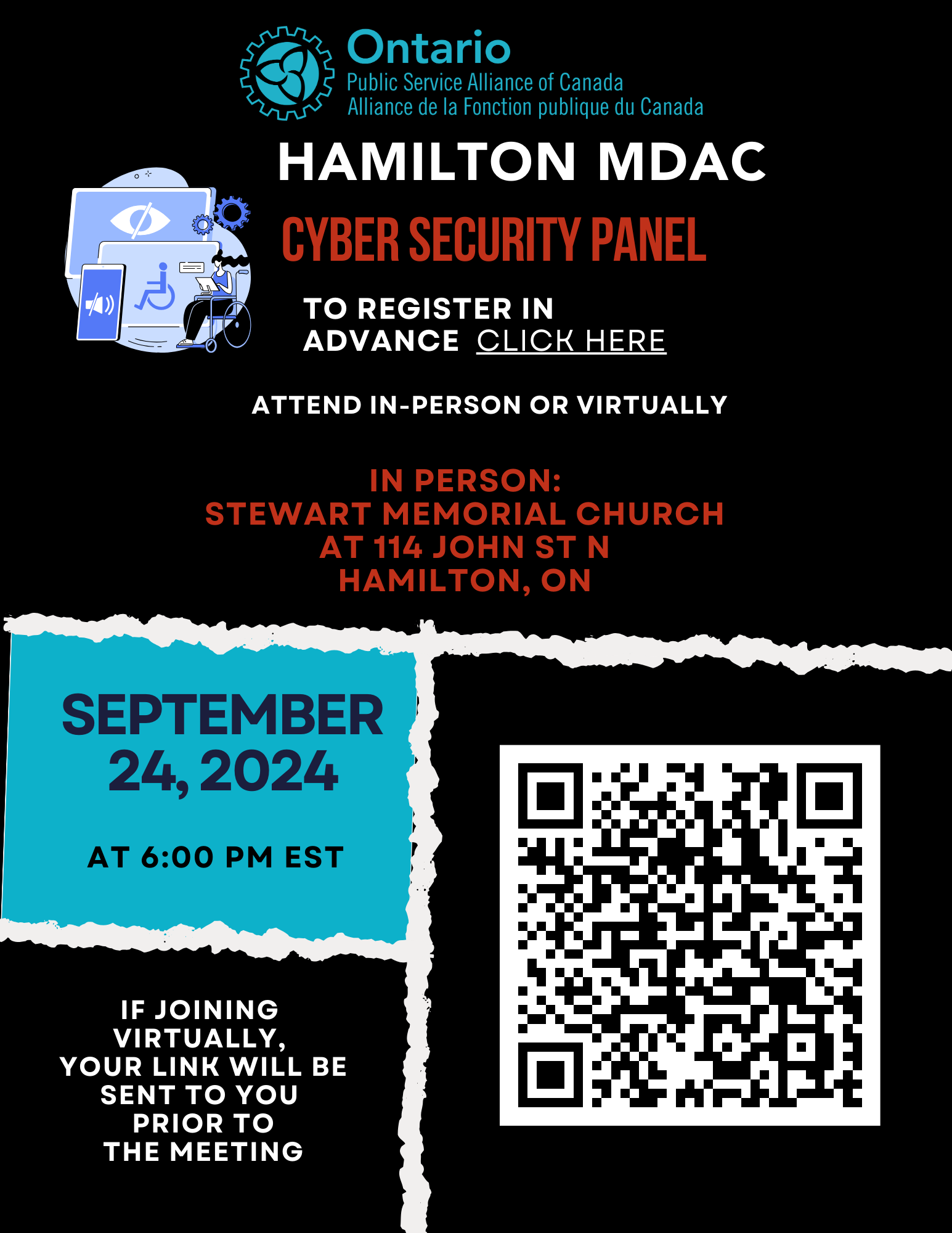 Ontario
Public Service Alliance of Canada
Alliance de la Fonction publique du Canada

HAMILTON MDAC

CYBER SECURITY PANEL

TO REGISTER IN ADVANCE CLICK HERE

ATTEND IN-PERSON OR VIRTUALLY

IN PERSON:
STEWART MEMORIAL CHURCH
AT 114 JOHN ST N
HAMILTON, ON

SEPTEMBER 24, 2024

AT 6:00 PM EST

IF JOINING VIRTUALLY, YOUR LINK WILL BE SENT TO YOU PRIOR TO THE MEETING